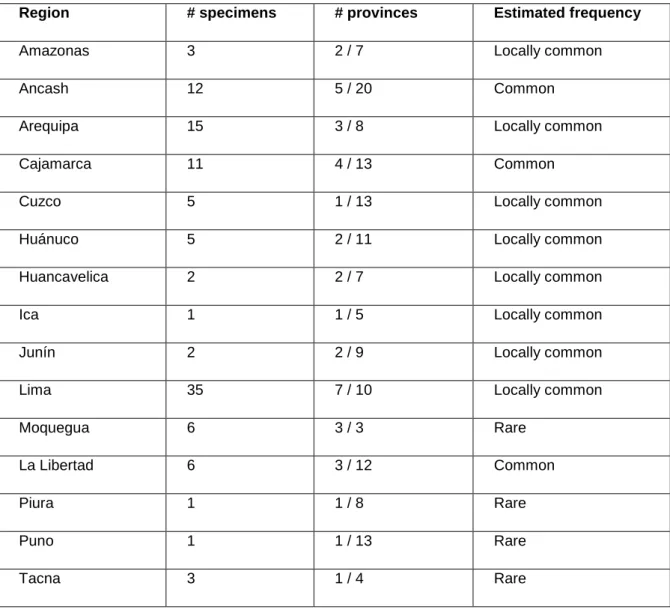 | Region | # specimens | # provinces | Estimated frequency |
|---|---|---|---|
| Amazonas | 3 | 2 / 7 | Locally common |
| Ancash | 12 | 5 / 20 | Common |
| Arequipa | 15 | 3 / 8 | Locally common |
| Cajamarca | 11 | 4 / 13 | Common |
| Cuzco | 5 | 1 / 13 | Locally common |
| Huánuco | 5 | 2 / 11 | Locally common |
| Huancavelica | 2 | 2 / 7 | Locally common |
| Ica | 1 | 1 / 5 | Locally common |
| Junín | 2 | 2 / 9 | Locally common |
| Lima | 35 | 7 / 10 | Locally common |
| Moquegua | 6 | 3 / 3 | Rare |
| La Libertad | 6 | 3 / 12 | Common |
| Piura | 1 | 1 / 8 | Rare |
| Puno | 1 | 1 / 13 | Rare |
| Tacna | 3 | 1 / 4 | Rare |